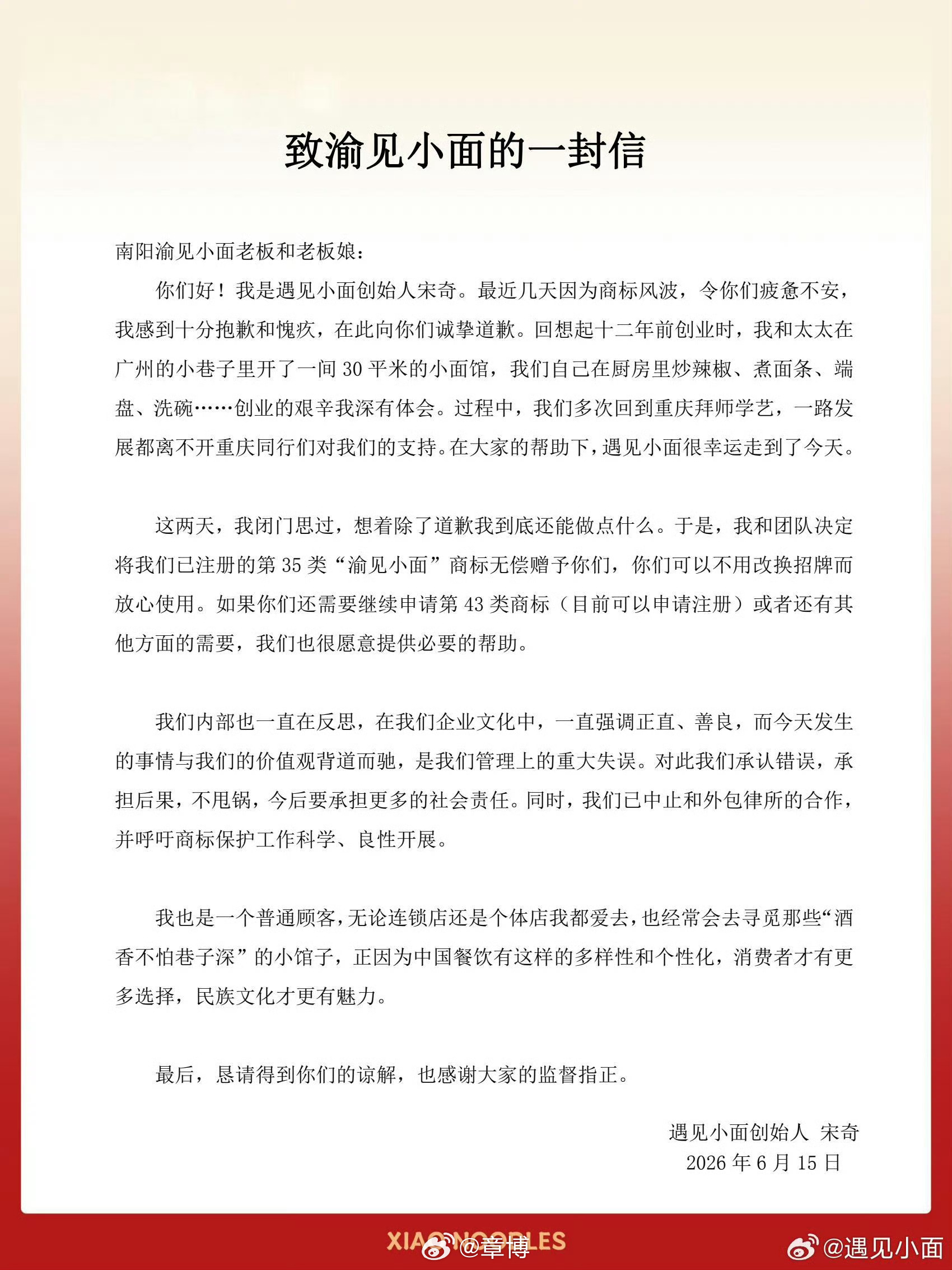 致渝见小面的一封信

南阳渝见小面老板和老板娘：

你们好！我是遇见小面创始人宋奇。最近几天因为商标风波，令你们疲惫不安，我感到十分抱歉和愧疚，在此向你们诚挚道歉。回想起十二年前创业时，我和太太在广州的小巷子里开了一间 30 平米的小面馆，我们自己在厨房里炒辣椒、煮面条、端盘、洗碗……创业的艰辛我深有体会。过程中，我们多次回到重庆拜师学艺，一路发展都离不开重庆同行们对我们的支持。在大家的帮助下，遇见小面很幸运走到了今天。

这两天，我闭门思过，想着除了道歉我到底还能做点什么。于是，我和团队决定将我们已注册的第 35 类“渝见小面”商标无偿赠予你们，你们可以不用改换招牌而放心使用。如果你们还需要继续申请第 43 类商标（目前可以申请注册）或者还有其他方面的需要，我们也很愿意提供必要的帮助。

我们内部也一直在反思，在我们企业文化中，一直强调正直、善良，而今天发生的事情与我们的价值观背道而驰，是我们管理上的重大失误。对此我们承认错误，承担后果，不甩锅，今后要承担更多的社会责任。同时，我们已中止和外包律所的合作，并呼吁商标保护工作科学、良性开展。

我也是一个普通顾客，无论连锁店还是个体店我都爱去，也经常会去寻觅那些“酒香不怕巷子深”的小馆子，正因为中国餐饮有这样的多样性和个性化，消费者才有更多选择，民族文化才更有魅力。

最后，恳请得到你们的谅解，也感谢大家的监督指正。

遇见小面创始人 宋奇
2026 年 6 月 15 日

XIAO NOODLES @章博 @遇见小面